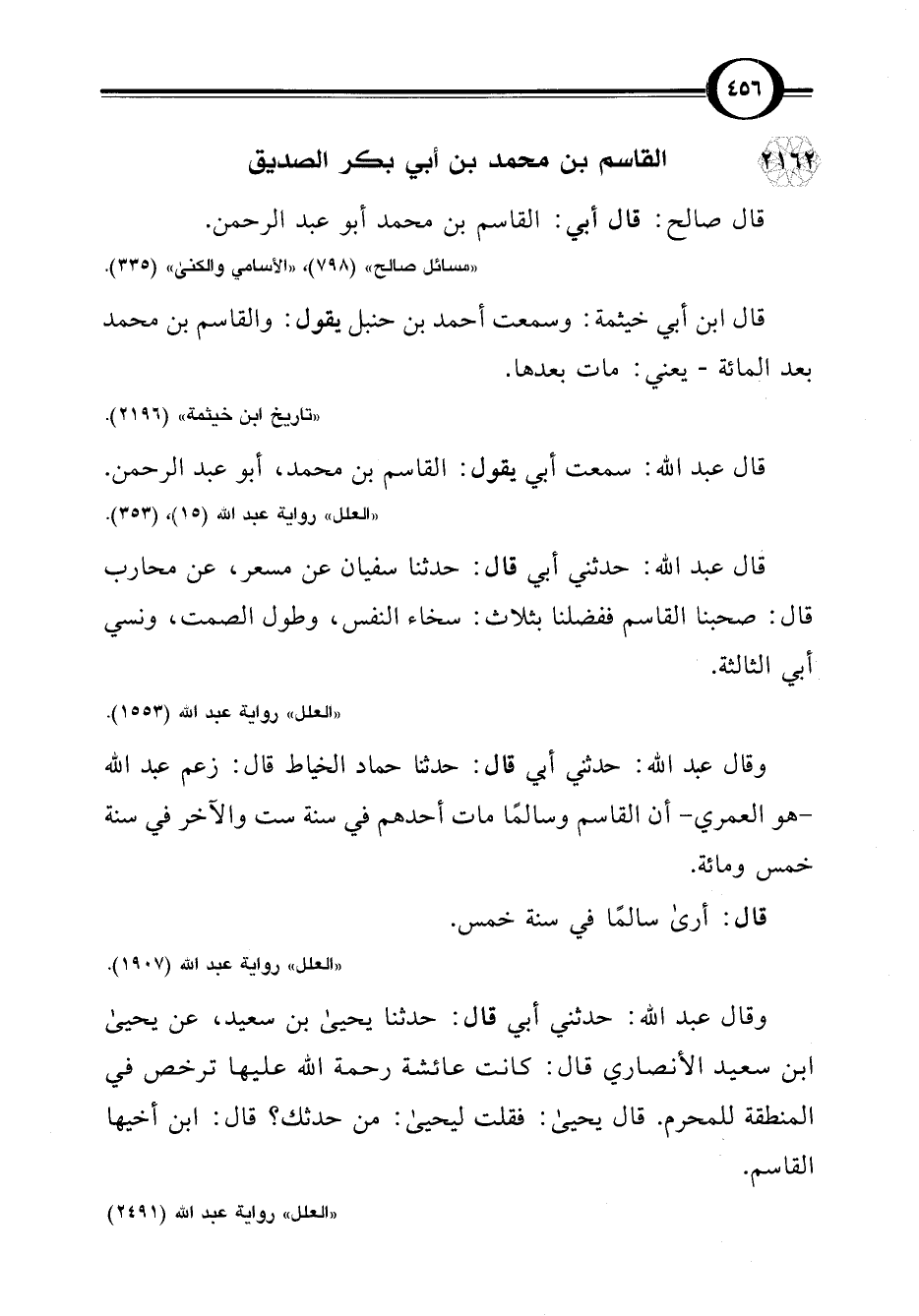 ٤٥٦

٢١٦٢ القاسم بن محمد بن أبي بكر الصديق

قال صالح: قال أبي: القاسم بن محمد أبو عبد الرحمن.

«مسائل صالح» (٧٩٨)، «الأسامي والكنى» (٣٣٥).

قال ابن أبي خيثمة: وسمعت أحمد بن حنبل يقول: والقاسم بن محمد بعد المائة - يعني: مات بعدها.

«تاريخ ابن خيثمة» (٢١٩٦).

قال عبد الله: سمعت أبي يقول: القاسم بن محمد، أبو عبد الرحمن.

«العلل» رواية عبد الله (١٥)، (٣٥٣).

قال عبد الله: حدثني أبي قال: حدثنا سفيان عن مسعر، عن محارب قال: صحبنا القاسم ففضلنا بثلاث: سخاء النفس، وطول الصمت، ونسي أبي الثالثة.

«العلل» رواية عبد الله (١٥٥٣).

وقال عبد الله: حدثني أبي قال: حدثنا حماد الخياط قال: زعم عبد الله -هو العمري- أن القاسم وسالمًا مات أحدهم في سنة ست والآخر في سنة خمس ومائة.

قال: أرىٰ سالمًا في سنة خمس.

«العلل» رواية عبد الله (١٩٠٧).

وقال عبد الله: حدثني أبي قال: حدثنا يحيىٰ بن سعيد، عن يحيىٰ ابن سعيد الأنصاري قال: كانت عائشة رحمة الله عليها ترخص في المنطقة للمحرم. قال يحيىٰ: فقلت ليحيىٰ: من حدثك؟ قال: ابن أخيها القاسم.

«العلل» رواية عبد الله (٢٤٩١)